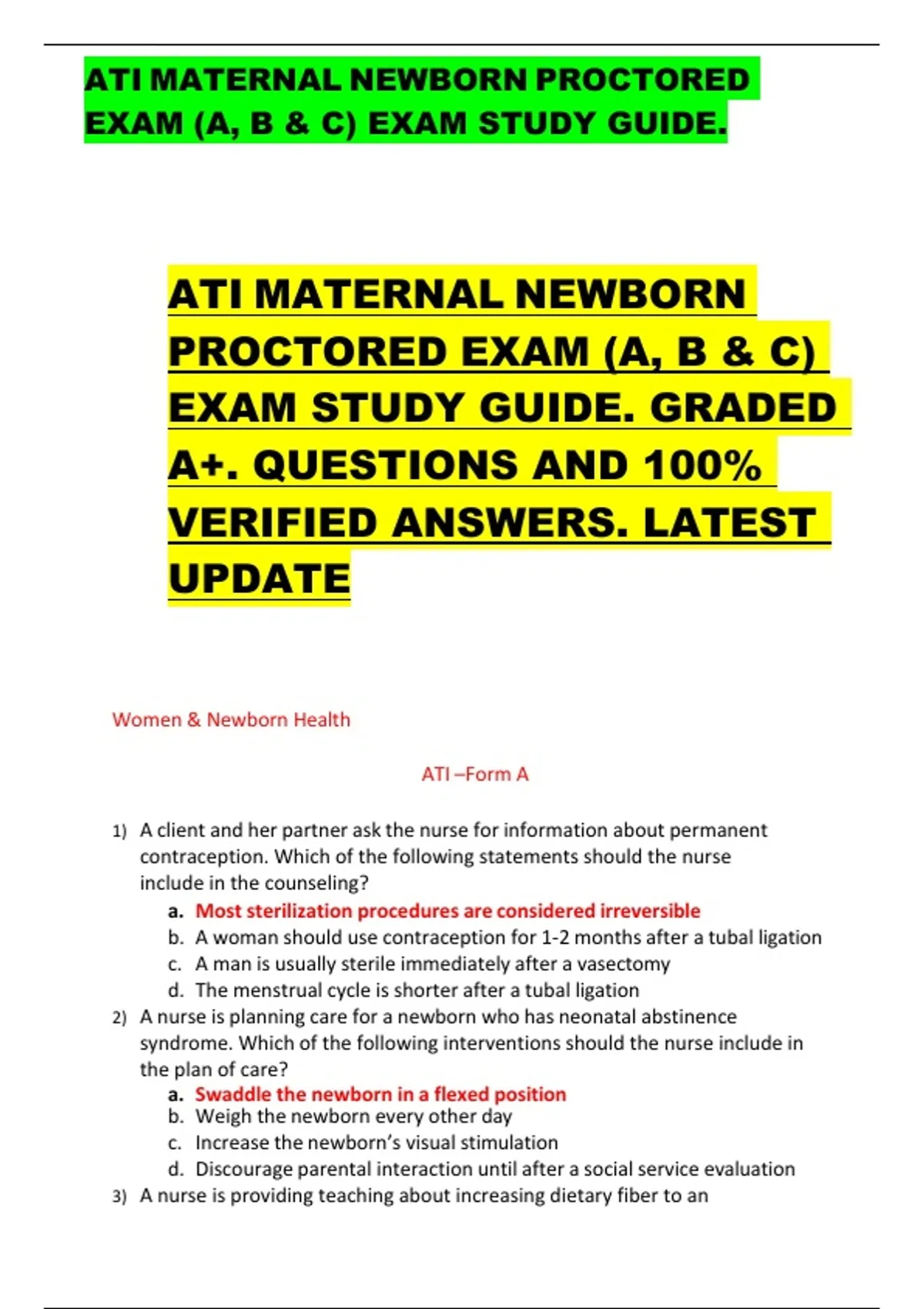 ATI MATERNAL NEWBORN PROCTORED EXAM (A, B & C) EXAM STUDY GUIDE.

ATI MATERNAL NEWBORN PROCTORED EXAM (A, B & C) EXAM STUDY GUIDE. GRADED A+. QUESTIONS AND 100% VERIFIED ANSWERS. LATEST UPDATE

Women & Newborn Health

ATI –Form A

1) A client and her partner ask the nurse for information about permanent contraception. Which of the following statements should the nurse include in the counseling?
a. Most sterilization procedures are considered irreversible
b. A woman should use contraception for 1-2 months after a tubal ligation
c. A man is usually sterile immediately after a vasectomy
d. The menstrual cycle is shorter after a tubal ligation
2) A nurse is planning care for a newborn who has neonatal abstinence syndrome. Which of the following interventions should the nurse include in the plan of care?
a. Swaddle the newborn in a flexed position
b. Weigh the newborn every other day
c. Increase the newborn's visual stimulation
d. Discourage parental interaction until after a social service evaluation
3) A nurse is providing teaching about increasing dietary fiber to an